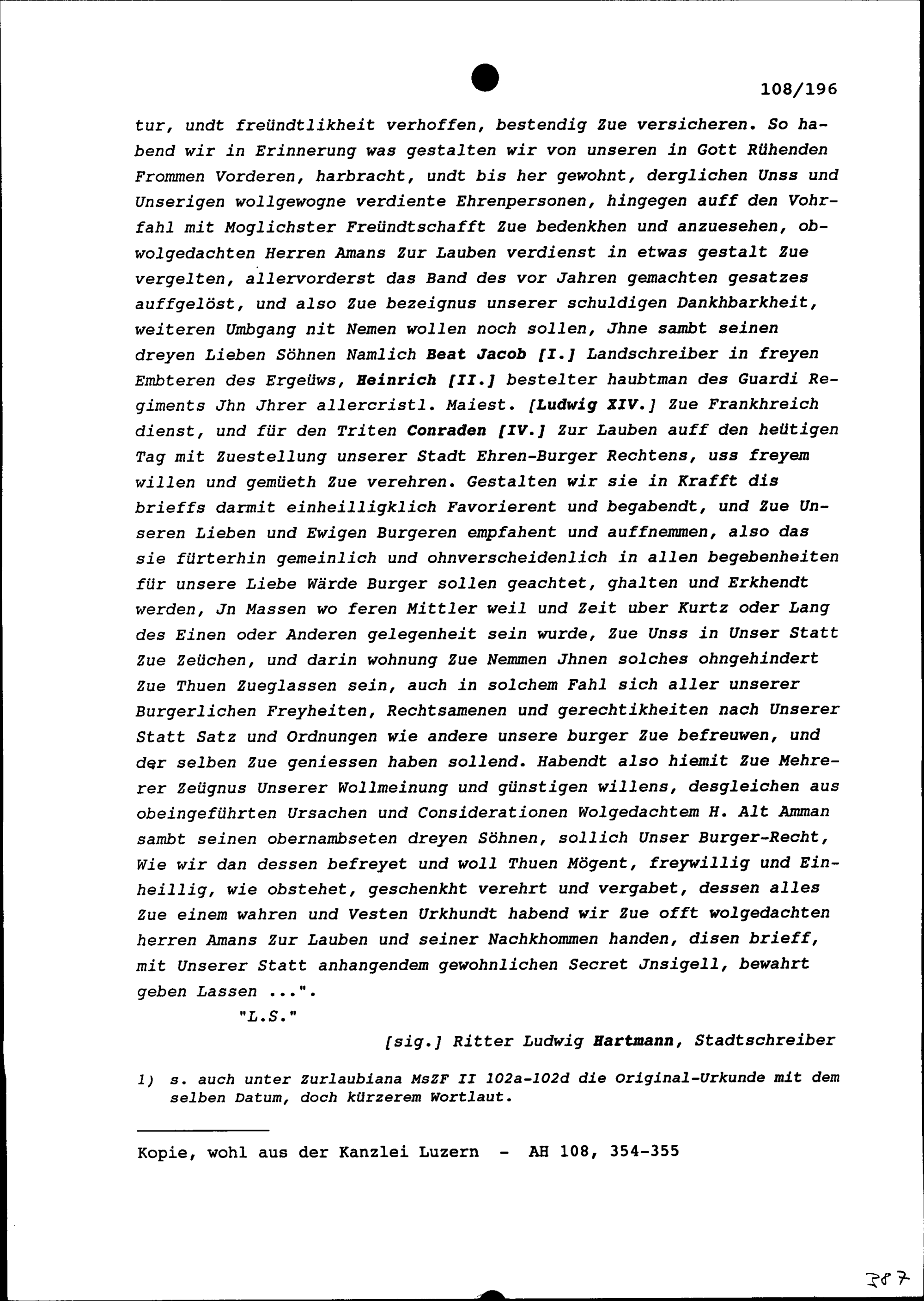 108/196

tur, undt freündtlikheit verhoffen, bestendig Zue versicheren. So habend wir in Erinnerung was gestalten wir von unseren in Gott Rühenden Frommen Vorderen, harbracht, undt bis her gewohnt, derglichen Unss und Unserigen wollgewogne verdiente Ehrenpersonen, hingegen auff den Vohrfahl mit Moglichster Freündtschafft Zue bedenkhen und anzuesehen, obwolgedachten Herren Amans Zur Lauben verdienst in etwas gestalt Zue vergelten, allervorderst das Band des vor Jahren gemachten gesatzes auffgelöst, und also Zue bezeignus unserer schuldigen Dankhbarkheit, weiteren Umbgang nit Nemen wollen noch sollen, Jhne sambt seinen dreyen Lieben Söhnen Namlich Beat Jacob [I.] Landschreiber in freyen Embteren des Ergeüws, Heinrich [II.] bestelter haubtman des Guardi Regiments Jhn Jhrer allercristl. Maiest. [Ludwig XIV.] Zue Frankhreich dienst, und für den Triten Conraden [IV.] Zur Lauben auff den heütigen Tag mit Zuestellung unserer Stadt Ehren-Burger Rechtens, uss freyem willen und gemüeth Zue verehren. Gestalten wir sie in Krafft dis brieffs darmit einheilligklich Favorierent und begabendt, und Zue Unseren Lieben und Ewigen Burgeren empfahent und auffnemmen, also das sie fürterhin gemeinlich und ohnverscheidenlich in allen begebenheiten für unsere Liebe Wärde Burger sollen geachtet, ghalten und Erkhendt werden, Jn Massen wo feren Mittler weil und Zeit uber Kurtz oder Lang des Einen oder Anderen gelegenheit sein wurde, Zue Unss in Unser Statt Zue Zeüchen, und darin wohnung Zue Nemmen Jhnen solches ohngehindert Zue Thuen Zueglassen sein, auch in solchem Fahl sich aller unserer Burgerlichen Freyheiten, Rechtsamenen und gerechtikheiten nach Unserer Statt Satz und Ordnungen wie andere unsere burger Zue befreuwen, und der selben Zue geniessen haben sollend. Habendt also hiemit Zue Mehrerer Zeügnus Unserer Wollmeinung und günstigen willens, desgleichen aus obeingeführten Ursachen und Considerationen Wolgedachtem H. Alt Amman sambt seinen obernambseten dreyen Söhnen, sollich Unser Burger-Recht, Wie wir dan dessen befreyet und woll Thuen Mögent, freywillig und Einheillig, wie obstehet, geschenkht verehrt und vergabet, dessen alles Zue einem wahren und Vesten Urkhundt habend wir Zue offt wolgedachten herren Amans Zur Lauben und seiner Nachkhommen handen, disen brieff, mit Unserer Statt anhangendem gewohnlichen Secret Jnsigell, bewahrt geben Lassen ...".

"L.S."

[sig.] Ritter Ludwig Hartmann, Stadtschreiber

1) s. auch unter Zurlaubiana MsZF II 102a-102d die Original-Urkunde mit dem selben Datum, doch kürzerem Wortlaut.

Kopie, wohl aus der Kanzlei Luzern - AH 108, 354-355

387